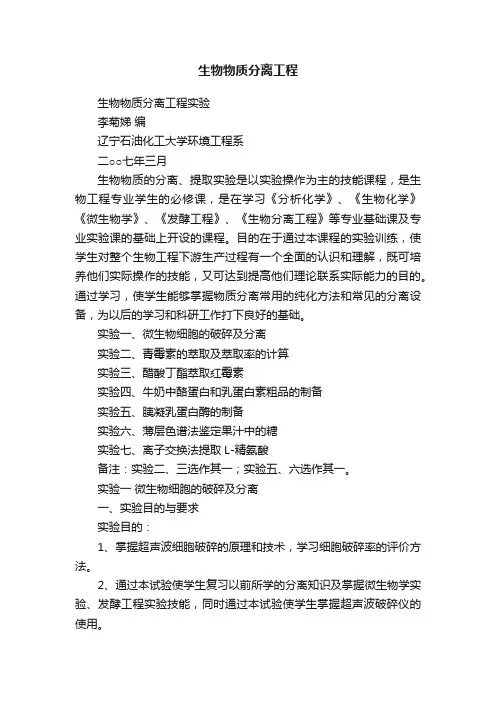 生物物质分离工程

生物物质分离工程实验

李菊娣 编

辽宁石油化工大学环境工程系

二○○七年三月

生物物质的分离、提取实验是以实验操作为主的技能课程，是生物工程专业学生的必修课，是在学习《分析化学》、《生物化学》《微生物学》、《发酵工程》、《生物分离工程》等专业基础课及专业实验课的基础上开设的课程。目的在于通过本课程的实验训练，使学生对整个生物工程下游生产过程有一个全面的认识和理解，既可培养他们实际操作的技能，又可达到提高他们理论联系实际能力的目的。通过学习，使学生能够掌握物质分离常用的纯化方法和常见的分离设备，为以后的学习和科研工作打下良好的基础。

实验一、微生物细胞的破碎及分离

实验二、青霉素的萃取及萃取率的计算

实验三、醋酸丁酯萃取红霉素

实验四、牛奶中酪蛋白和乳蛋白素粗品的制备

实验五、胰凝乳蛋白酶的制备

实验六、薄层色谱法鉴定果汁中的糖

实验七、离子交换法提取 L-精氨酸

备注：实验二、三选作其一；实验五、六选作其一。

实验一 微生物细胞的破碎及分离

一、实验目的与要求

实验目的：

1、掌握超声波细胞破碎的原理和技术，学习细胞破碎率的评价方法。

2、通过本试验使学生复习以前所学的分离知识及掌握微生物学实验、发酵工程实验技能，同时通过本试验使学生掌握超声波破碎仪的使用。